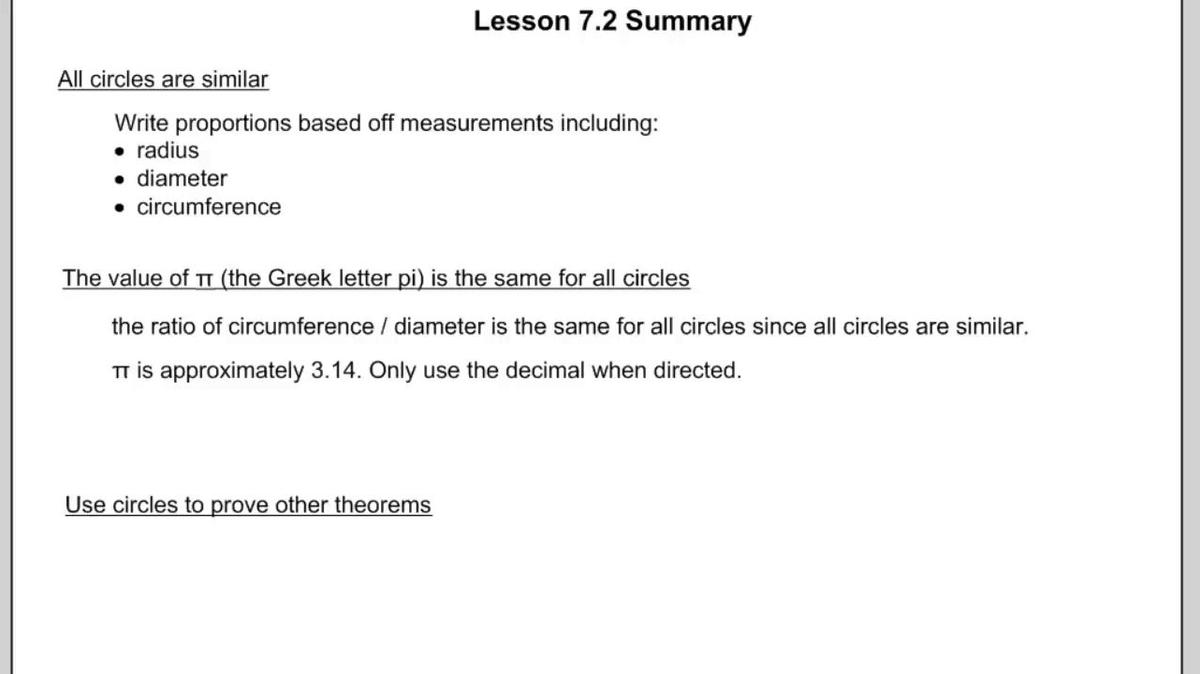 Lesson 7.2 Summary

All circles are similar

Write proportions based off measurements including:
• radius
• diameter
• circumference

The value of π (the Greek letter pi) is the same for all circles

the ratio of circumference / diameter is the same for all circles since all circles are similar.

π is approximately 3.14. Only use the decimal when directed.

Use circles to prove other theorems